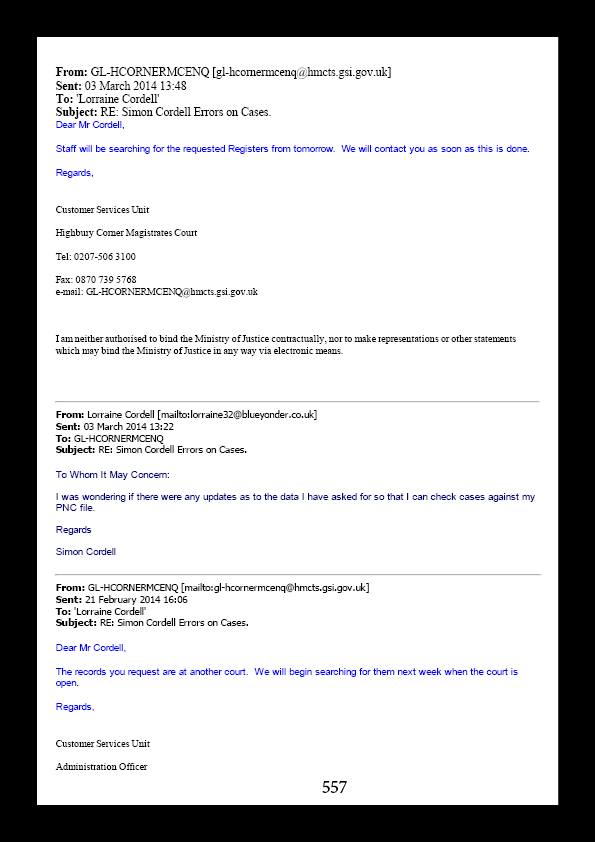 From: GL-HCORNERMCENQ [gl-hcornermcenq@hmcts.gsi.gov.uk]
Sent: 03 March 2014 13:48
To: 'Lorraine Cordell'
Subject: RE: Simon Cordell Errors on Cases.
Dear Mr Cordell,

Staff will be searching for the requested Registers from tomorrow. We will contact you as soon as this is done.

Regards,

Customer Services Unit

Highbury Corner Magistrates Court

Tel: 0207-506 3100

Fax: 0870 739 5768
e-mail: GL-HCORNERMCENQ@hmcts.gsi.gov.uk

I am neither authorised to bind the Ministry of Justice contractually, nor to make representations or other statements which may bind the Ministry of Justice in any way via electronic means.

From: Lorraine Cordell [mailto:lorraine32@blueyonder.co.uk]
Sent: 03 March 2014 13:22
To: GL-HCORNERMCENQ
Subject: RE: Simon Cordell Errors on Cases.

To Whom It May Concern:

I was wondering if there were any updates as to the data I have asked for so that I can check cases against my PNC file.

Regards

Simon Cordell

From: GL-HCORNERMCENQ [mailto:gl-hcornermcenq@hmcts.gsi.gov.uk]
Sent: 21 February 2014 16:06
To: 'Lorraine Cordell'
Subject: RE: Simon Cordell Errors on Cases.

Dear Mr Cordell,

The records you request are at another court. We will begin searching for them next week when the court is open.

Regards,

Customer Services Unit

Administration Officer

557